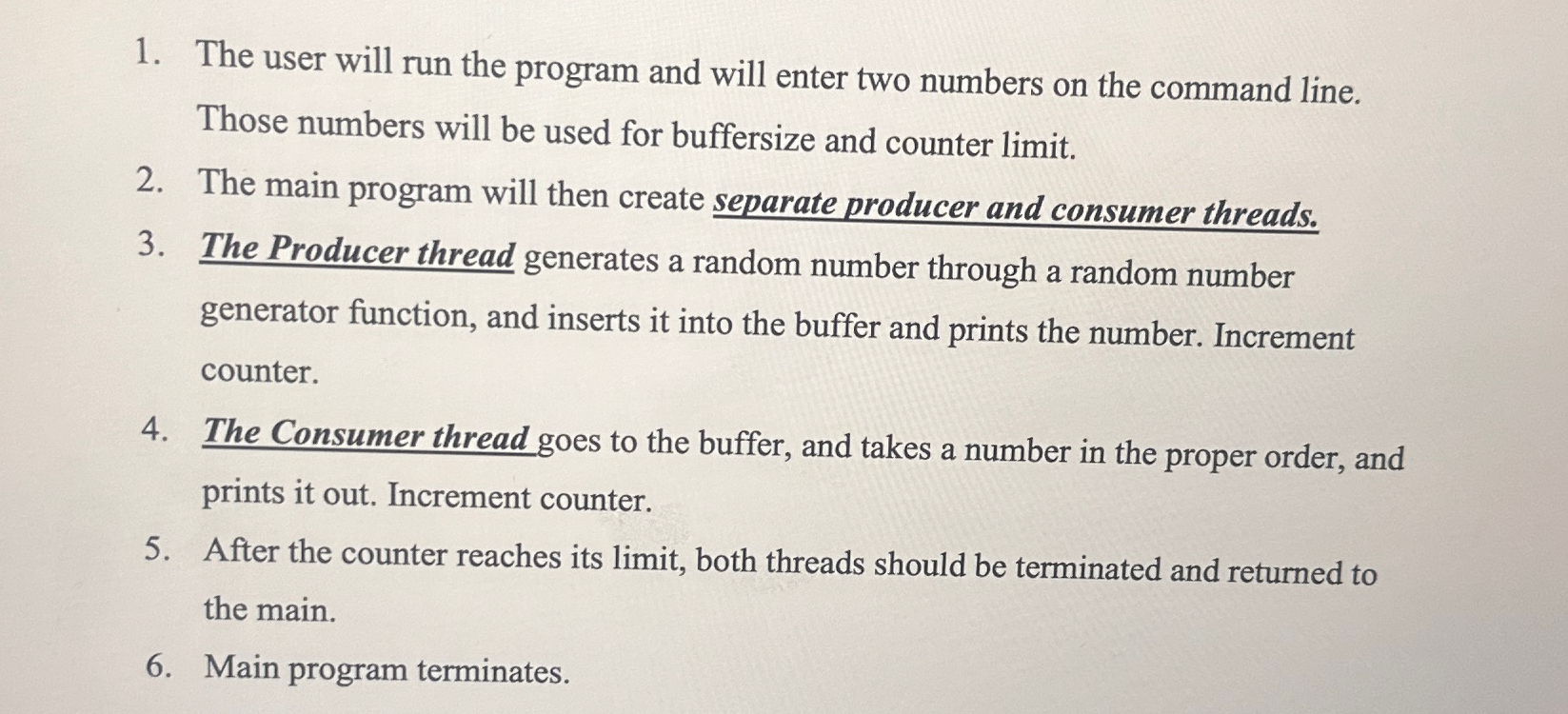 1. The user will run the program and will enter two numbers on the command line. Those numbers will be used for buffersize and counter limit.

2. The main program will then create separate producer and consumer threads.

3. The Producer thread generates a random number through a random number generator function, and inserts it into the buffer and prints the number. Increment counter.

4. The Consumer thread goes to the buffer, and takes a number in the proper order, and prints it out. Increment counter.

5. After the counter reaches its limit, both threads should be terminated and returned to the main.

6. Main program terminates.